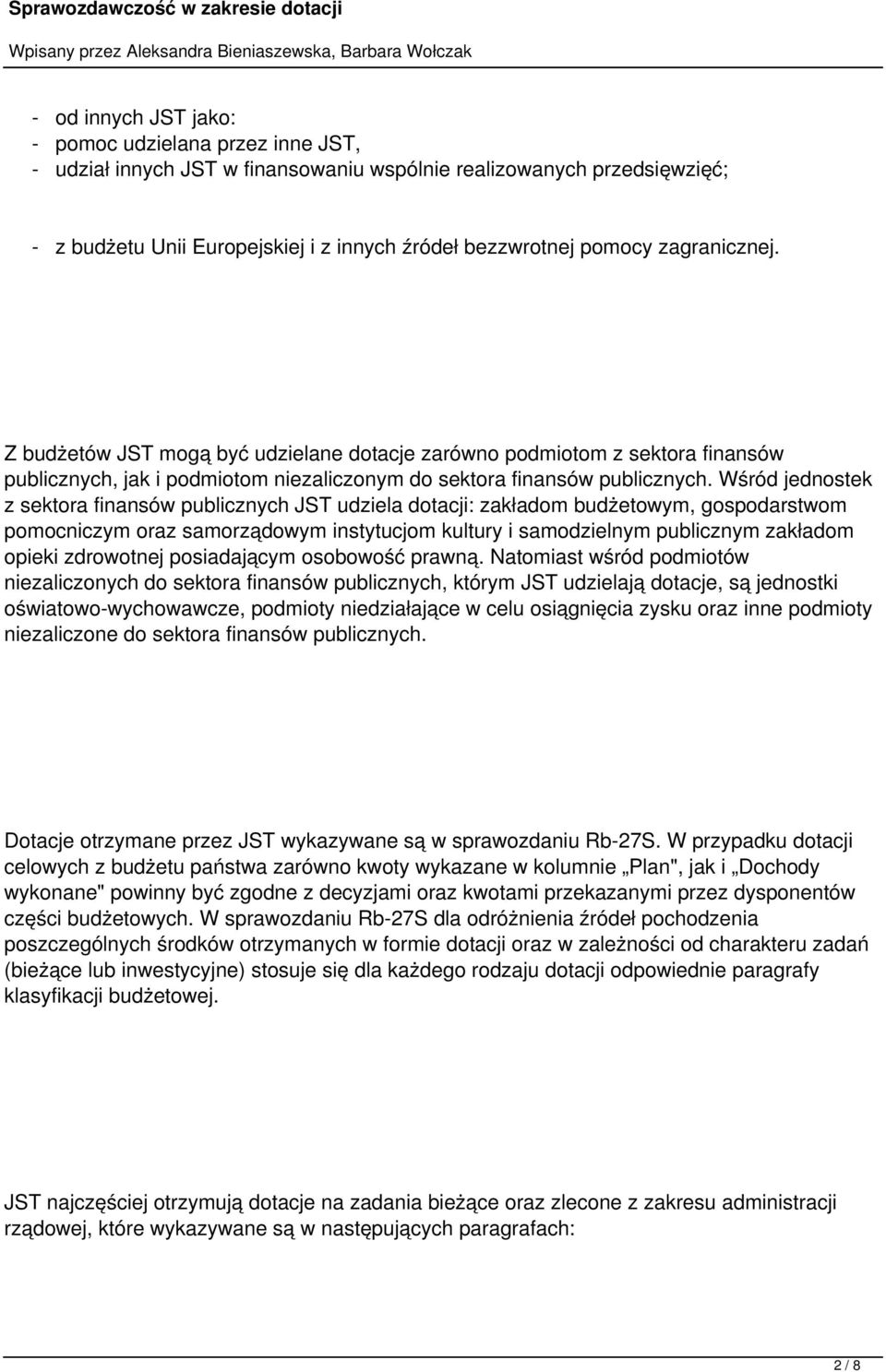 Sprawozdawczość w zakresie dotacji

Wpisany przez Aleksandra Bieniaszewska, Barbara Wołczak

- od innych JST jako:
- pomoc udzielana przez inne JST,
- udział innych JST w finansowaniu wspólnie realizowanych przedsięwzięć;

- z budżetu Unii Europejskiej i z innych źródeł bezzwrotnej pomocy zagranicznej.

Z budżetów JST mogą być udzielane dotacje zarówno podmiotom z sektora finansów publicznych, jak i podmiotom niezaliczonym do sektora finansów publicznych. Wśród jednostek z sektora finansów publicznych JST udziela dotacji: zakładom budżetowym, gospodarstwom pomocniczym oraz samorządowym instytucjom kultury i samodzielnym publicznym zakładom opieki zdrowotnej posiadającym osobowość prawną. Natomiast wśród podmiotów niezaliczonych do sektora finansów publicznych, którym JST udzielają dotacje, są jednostki oświatowo-wychowawcze, podmioty niedziałające w celu osiągnięcia zysku oraz inne podmioty niezaliczone do sektora finansów publicznych.

Dotacje otrzymane przez JST wykazywane są w sprawozdaniu Rb-27S. W przypadku dotacji celowych z budżetu państwa zarówno kwoty wykazane w kolumnie „Plan", jak i „Dochody wykonane" powinny być zgodne z decyzjami oraz kwotami przekazanymi przez dysponentów części budżetowych. W sprawozdaniu Rb-27S dla odróżnienia źródeł pochodzenia poszczególnych środków otrzymanych w formie dotacji oraz w zależności od charakteru zadań (bieżące lub inwestycyjne) stosuje się dla każdego rodzaju dotacji odpowiednie paragrafy klasyfikacji budżetowej.

JST najczęściej otrzymują dotacje na zadania bieżące oraz zlecone z zakresu administracji rządowej, które wykazywane są w następujących paragrafach:

2 / 8